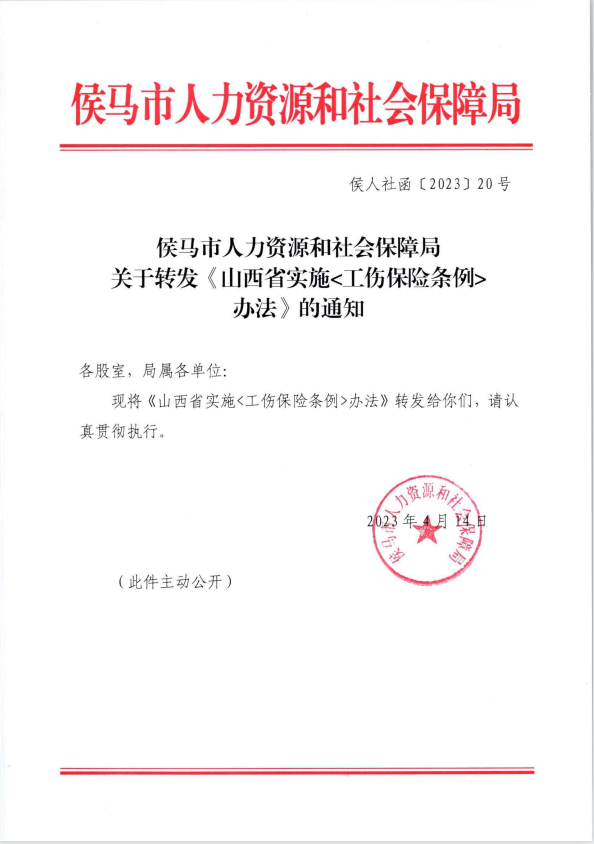 侯马市人力资源和社会保障局

侯人社函〔2023〕20号

侯马市人力资源和社会保障局
关于转发《山西省实施<工伤保险条例>办法》的通知

各股室，局属各单位：

现将《山西省实施<工伤保险条例>办法》转发给你们，请认真贯彻执行。

侯马市人力资源和社会保障局

2023年4月14日

（此件主动公开）